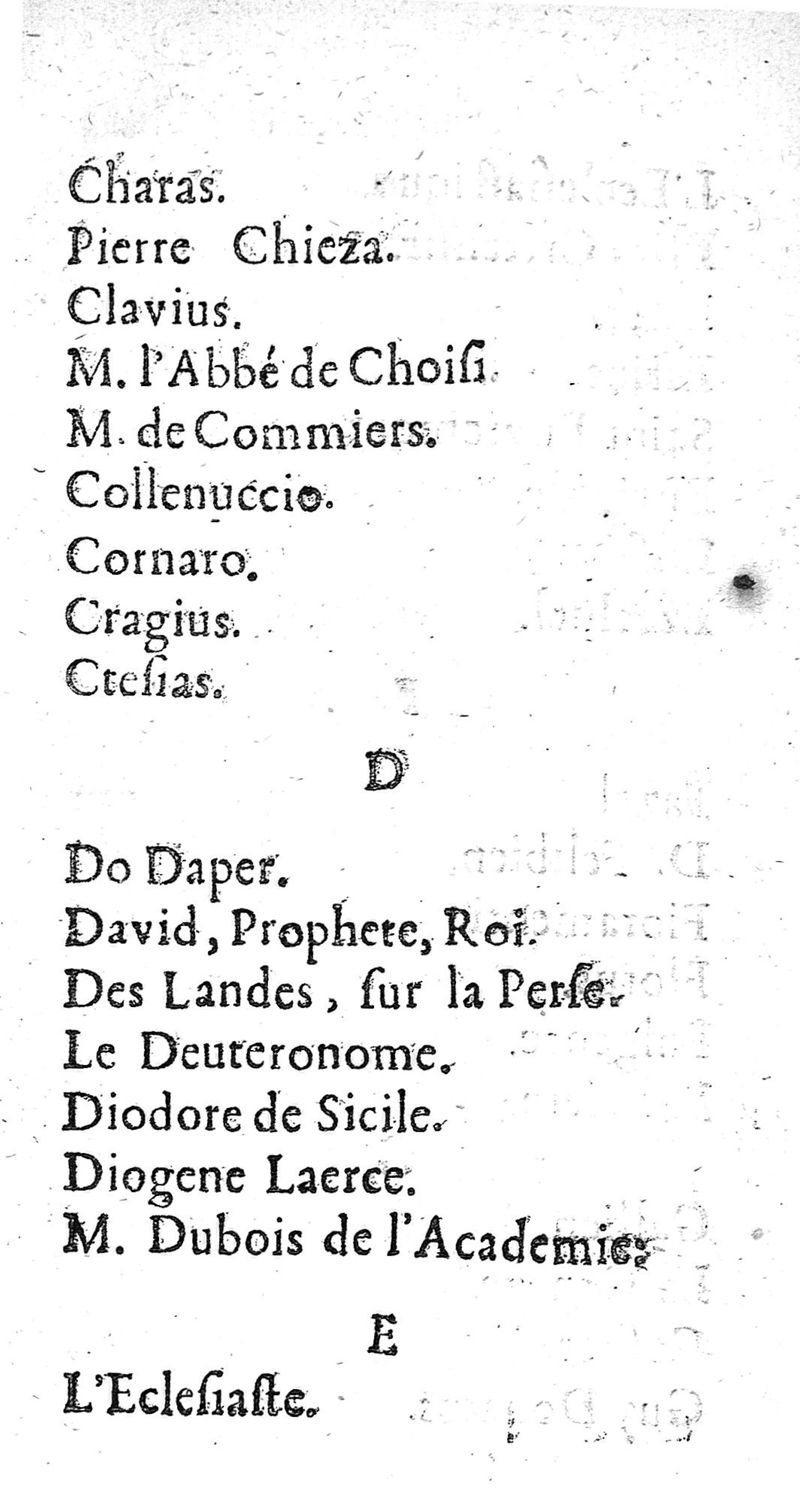 Charas.
Pierre Chieza.
Clavius.
M. l'Abbé de Choisi.
M. de Commiers.
Collenuccio.
Cornaro.
Cragius.
Ctesias.

D

Do Daper.
David, Prophete, Roi.
Des Landes, sur la Perse.
Le Deuteronome.
Diodore de Sicile.
Diogene Laerce.
M. Dubois de l'Academie.

E

L'Eclesiaste.